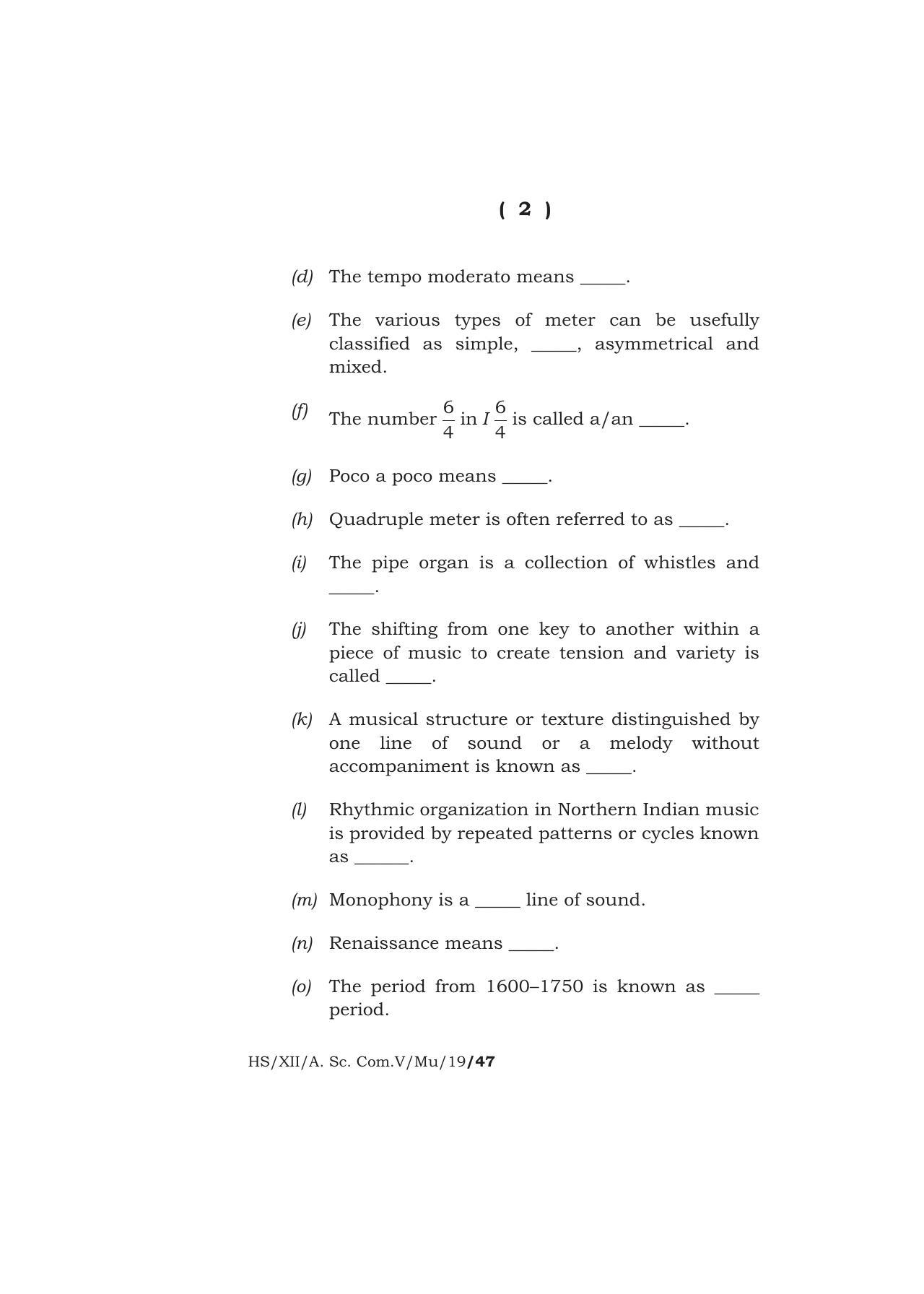 ( 2 )

(d) The tempo moderato means ____.

(e) The various types of meter can be usefully classified as simple, ____, asymmetrical and mixed.

(f) The number $\frac{6}{4}$ in $I\frac{6}{4}$ is called a/an ____.

(g) Poco a poco means ____.

(h) Quadruple meter is often referred to as ____.

(i) The pipe organ is a collection of whistles and ____.

(j) The shifting from one key to another within a piece of music to create tension and variety is called ____.

(k) A musical structure or texture distinguished by one line of sound or a melody without accompaniment is known as ____.

(l) Rhythmic organization in Northern Indian music is provided by repeated patterns or cycles known as ____.

(m) Monophony is a ____ line of sound.

(n) Renaissance means ____.

(o) The period from 1600–1750 is known as ____ period.

HS/XII/A. Sc. Com.V/Mu/19/47